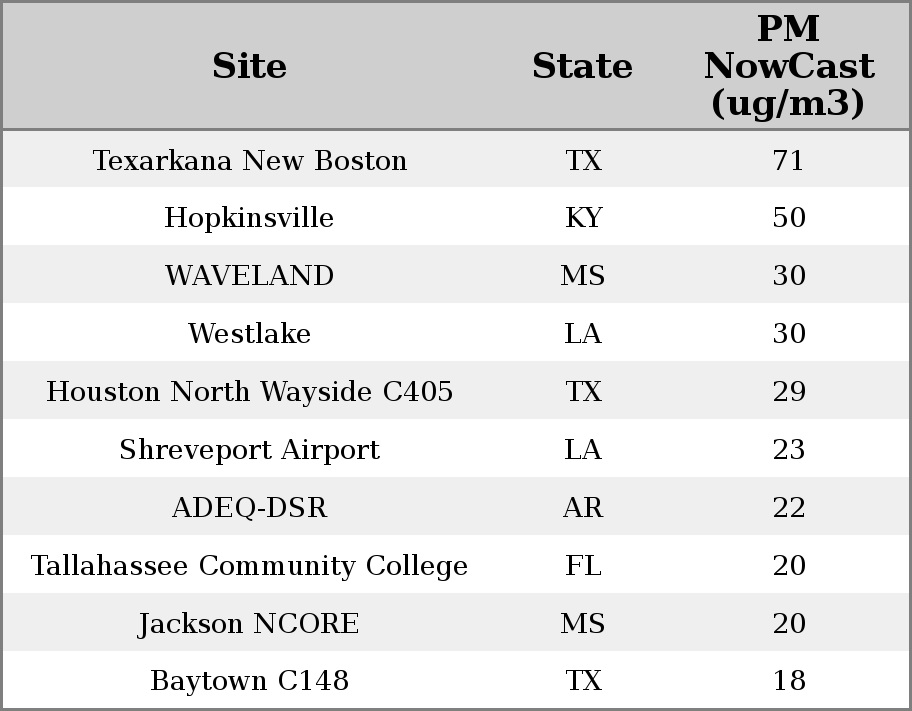 | Site | State | PM NowCast (ug/m3) |
|---|---|---|
| Texarkana New Boston | TX | 71 |
| Hopkinsville | KY | 50 |
| WAVELAND | MS | 30 |
| Westlake | LA | 30 |
| Houston North Wayside C405 | TX | 29 |
| Shreveport Airport | LA | 23 |
| ADEQ-DSR | AR | 22 |
| Tallahassee Community College | FL | 20 |
| Jackson NCORE | MS | 20 |
| Baytown C148 | TX | 18 |